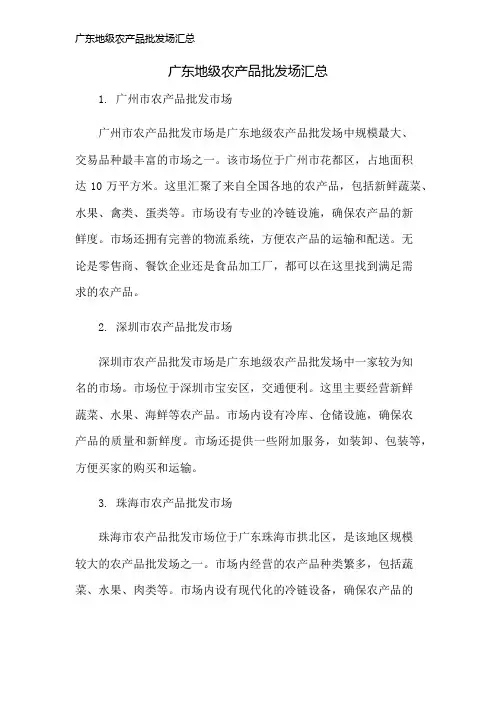 广东地级农产品批发场汇总

广东地级农产品批发场汇总

1. 广州市农产品批发市场

广州市农产品批发市场是广东地级农产品批发场中规模最大、交易品种最丰富的市场之一。该市场位于广州市花都区，占地面积达 10 万平方米。这里汇聚了来自全国各地的农产品，包括新鲜蔬菜、水果、禽类、蛋类等。市场设有专业的冷链设施，确保农产品的新鲜度。市场还拥有完善的物流系统，方便农产品的运输和配送。无论是零售商、餐饮企业还是食品加工厂，都可以在这里找到满足需求的农产品。

2. 深圳市农产品批发市场

深圳市农产品批发市场是广东地级农产品批发场中一家较为知名的市场。市场位于深圳市宝安区，交通便利。这里主要经营新鲜蔬菜、水果、海鲜等农产品。市场内设有冷库、仓储设施，确保农产品的质量和新鲜度。市场还提供一些附加服务，如装卸、包装等，方便买家的购买和运输。

3. 珠海市农产品批发市场

珠海市农产品批发市场位于广东珠海市拱北区，是该地区规模较大的农产品批发场之一。市场内经营的农产品种类繁多，包括蔬菜、水果、肉类等。市场内设有现代化的冷链设备，确保农产品的